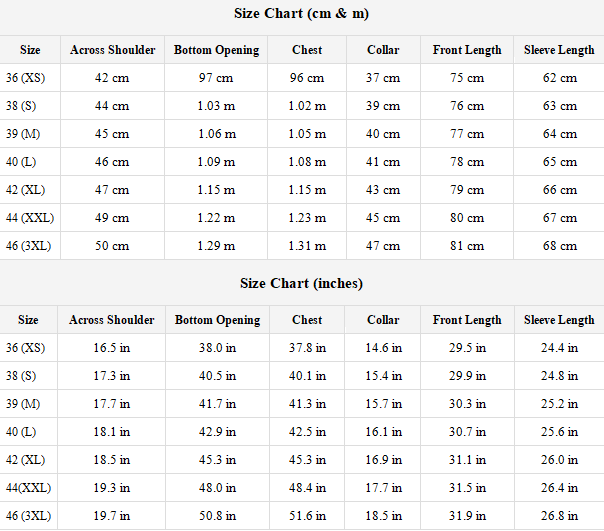 Size Chart (cm & m)

| Size | Across Shoulder | Bottom Opening | Chest | Collar | Front Length | Sleeve Length |
|---|---|---|---|---|---|---|
| 36 (XS) | 42 cm | 97 cm | 96 cm | 37 cm | 75 cm | 62 cm |
| 38 (S) | 44 cm | 1.03 m | 1.02 m | 39 cm | 76 cm | 63 cm |
| 39 (M) | 45 cm | 1.06 m | 1.05 m | 40 cm | 77 cm | 64 cm |
| 40 (L) | 46 cm | 1.09 m | 1.08 m | 41 cm | 78 cm | 65 cm |
| 42 (XL) | 47 cm | 1.15 m | 1.15 m | 43 cm | 79 cm | 66 cm |
| 44 (XXL) | 49 cm | 1.22 m | 1.23 m | 45 cm | 80 cm | 67 cm |
| 46 (3XL) | 50 cm | 1.29 m | 1.31 m | 47 cm | 81 cm | 68 cm |

Size Chart (inches)

| Size | Across Shoulder | Bottom Opening | Chest | Collar | Front Length | Sleeve Length |
|---|---|---|---|---|---|---|
| 36 (XS) | 16.5 in | 38.0 in | 37.8 in | 14.6 in | 29.5 in | 24.4 in |
| 38 (S) | 17.3 in | 40.5 in | 40.1 in | 15.4 in | 29.9 in | 24.8 in |
| 39 (M) | 17.7 in | 41.7 in | 41.3 in | 15.7 in | 30.3 in | 25.2 in |
| 40 (L) | 18.1 in | 42.9 in | 42.5 in | 16.1 in | 30.7 in | 25.6 in |
| 42 (XL) | 18.5 in | 45.3 in | 45.3 in | 16.9 in | 31.1 in | 26.0 in |
| 44(XXL) | 19.3 in | 48.0 in | 48.4 in | 17.7 in | 31.5 in | 26.4 in |
| 46 (3XL) | 19.7 in | 50.8 in | 51.6 in | 18.5 in | 31.9 in | 26.8 in |